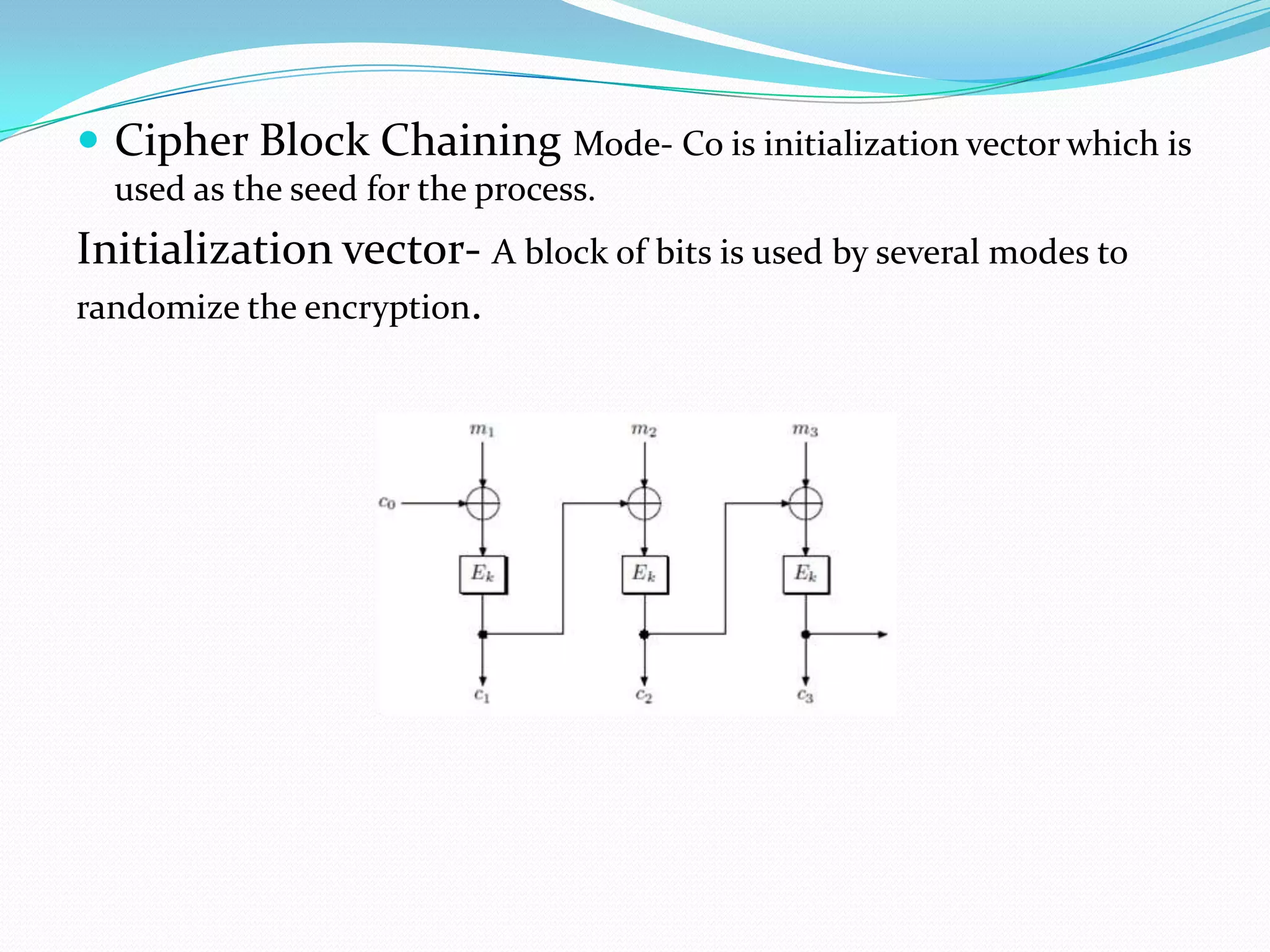 Cipher Block Chaining Mode- Co is initialization vector which is used as the seed for the process.

Initialization vector- A block of bits is used by several modes to randomize the encryption.

$m_1$ $m_2$ $m_3$

$c_0$

$E_k$ $E_k$ $E_k$

$c_1$ $c_2$ $c_3$